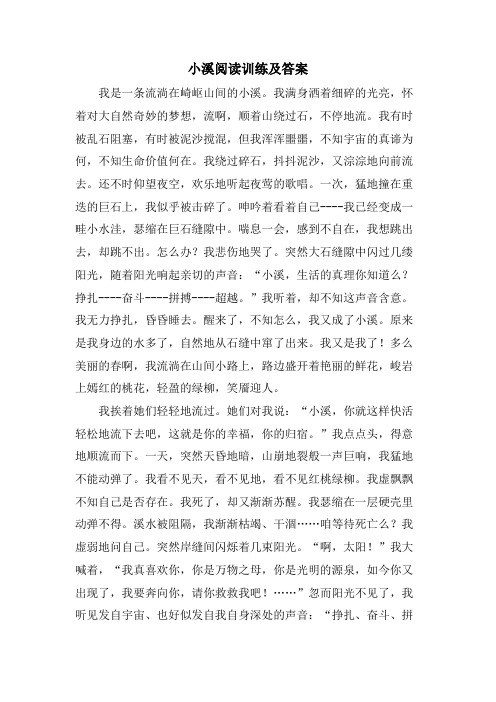 小溪阅读训练及答案

我是一条流淌在崎岖山间的小溪。我满身洒着细碎的光亮，怀着对大自然奇妙的梦想，流啊，顺着山绕过石，不停地流。我有时被乱石阻塞，有时被泥沙搅混，但我浑浑噩噩，不知宇宙的真谛为何，不知生命价值何在。我绕过碎石，抖抖泥沙，又淙淙地向前流去。还不时仰望夜空，欢乐地听起夜莺的歌唱。一次，猛地撞在重迭的巨石上，我似乎被击碎了。呻吟着看着自己----我已经变成一畦小水洼，瑟缩在巨石缝隙中。喘息一会，感到不自在，我想跳出去，却跳不出。怎么办？我悲伤地哭了。突然大石缝隙中闪过几缕阳光，随着阳光响起亲切的声音：“小溪，生活的真理你知道么？挣扎----奋斗----拼搏----超越。”我听着，却不知这声音含意。我无力挣扎，昏昏睡去。醒来了，不知怎么，我又成了小溪。原来是我身边的水多了，自然地从石缝中窜了出来。我又是我了！多么美丽的春啊，我流淌在山间小路上，路边盛开着艳丽的鲜花，峻岩上嫣红的桃花，轻盈的绿柳，笑靥迎人。

我挨着她们轻轻地流过。她们对我说：“小溪，你就这样快活轻松地流下去吧，这就是你的幸福，你的归宿。”我点点头，得意地顺流而下。一天，突然天昏地暗，山崩地裂般一声巨响，我猛地不能动弹了。我看不见天，看不见地，看不见红桃绿柳。我虚飘飘不知自己是否存在。我死了，却又渐渐苏醒。我瑟缩在一层硬壳里动弹不得。溪水被阻隔，我渐渐枯竭、干涸……咱等待死亡么？我虚弱地问自己。突然岸缝间闪烁着几束阳光。“啊，太阳！”我大喊着，“我真喜欢你，你是万物之母，你是光明的源泉，如今你又出现了，我要奔向你，请你救救我吧！……”忽而阳光不见了，我听见发自宇宙、也好似发自我自身深处的声音：“挣扎、奋斗、拼